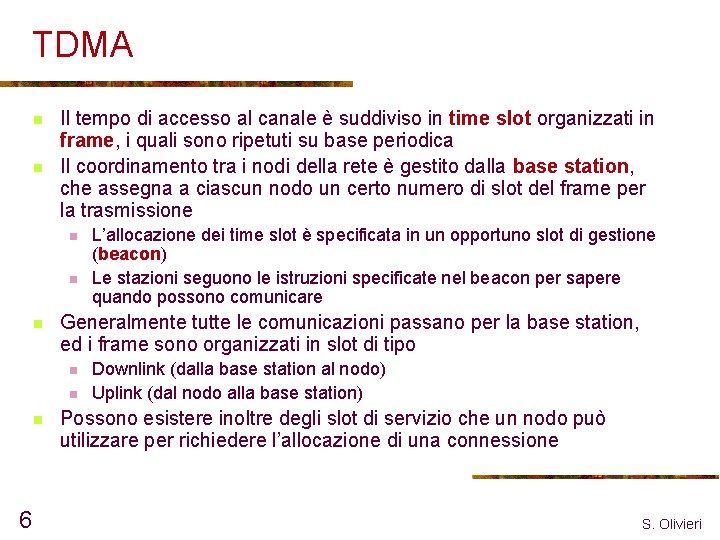 TDMA

Il tempo di accesso al canale è suddiviso in time slot organizzati in frame, i quali sono ripetuti su base periodica

Il coordinamento tra i nodi della rete è gestito dalla base station, che assegna a ciascun nodo un certo numero di slot del frame per la trasmissione

L'allocazione dei time slot è specificata in un opportuno slot di gestione (beacon)

Le stazioni seguono le istruzioni specificate nel beacon per sapere quando possono comunicare

Generalmente tutte le comunicazioni passano per la base station, ed i frame sono organizzati in slot di tipo

Downlink (dalla base station al nodo)

Uplink (dal nodo alla base station)

Possono esistere inoltre degli slot di servizio che un nodo può utilizzare per richiedere l'allocazione di una connessione

6

S. Olivieri